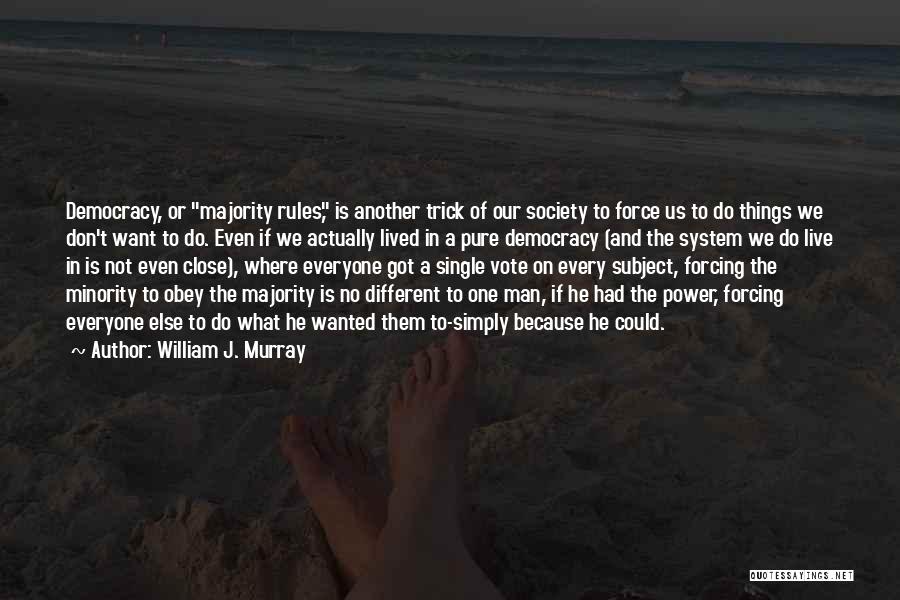 Democracy, or "majority rules," is another trick of our society to force us to do things we don't want to do. Even if we actually lived in a pure democracy (and the system we do live in is not even close), where everyone got a single vote on every subject, forcing the minority to obey the majority is no different to one man, if he had the power, forcing everyone else to do what he wanted them to-simply because he could.

~ Author: William J. Murray

QUOTESSAYINGS.NET